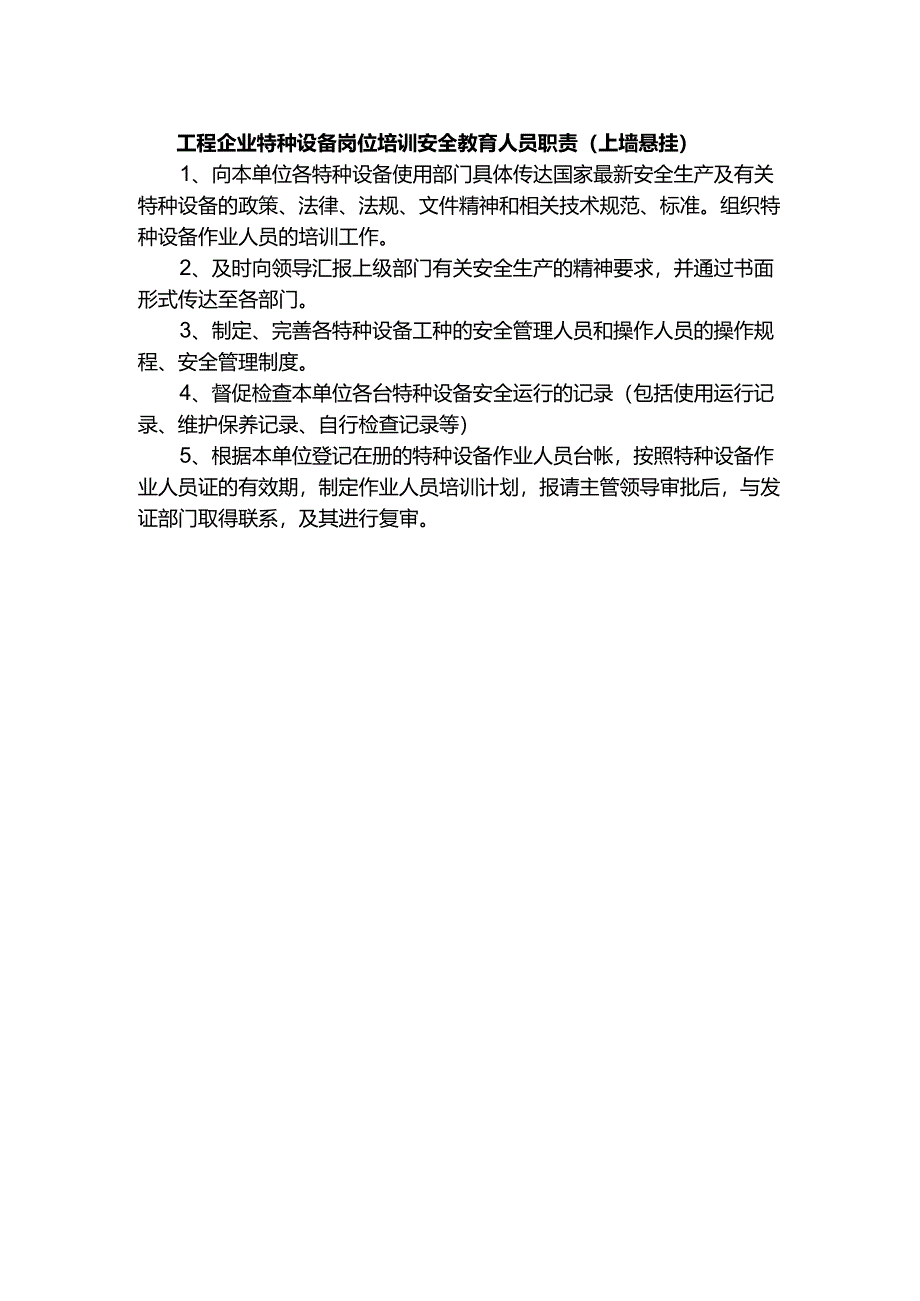 工程企业特种设备岗位培训安全教育人员职责（上墙悬挂）

1、向本单位各特种设备使用部门具体传达国家最新安全生产及有关特种设备的政策、法律、法规、文件精神和相关技术规范、标准。组织特种设备作业人员的培训工作。

2、及时向领导汇报上级部门有关安全生产的精神要求，并通过书面形式传达至各部门。

3、制定、完善各特种设备工种的安全管理人员和操作人员的操作规程、安全管理制度。

4、督促检查本单位各台特种设备安全运行的记录（包括使用运行记录、维护保养记录、自行检查记录等）

5、根据本单位登记在册的特种设备作业人员台帐，按照特种设备作业人员证的有效期，制定作业人员培训计划，报请主管领导审批后，与发证部门取得联系，及其进行复审。